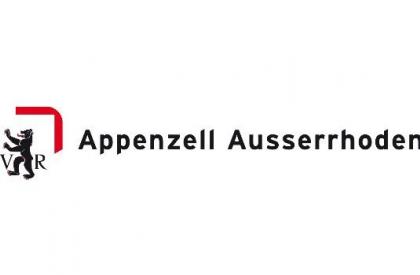 V R

Appenzell Ausserrhoden